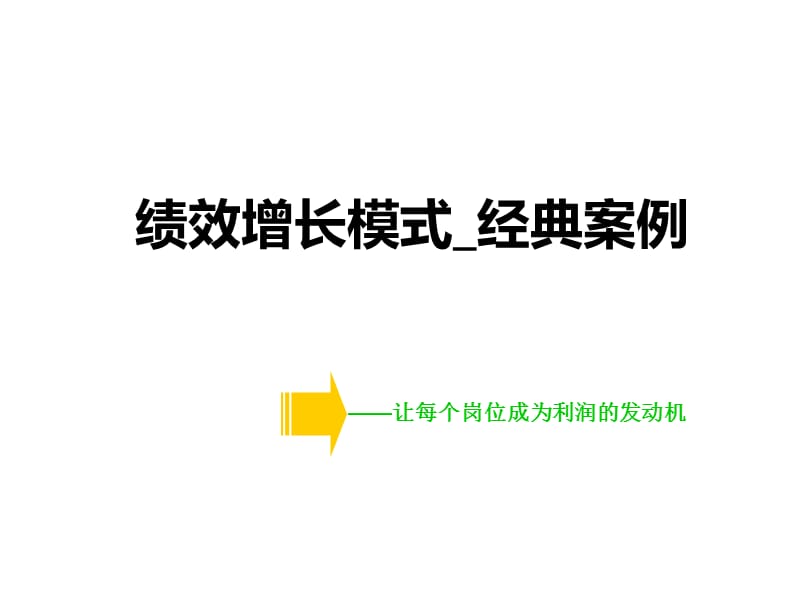 绩效增长模式_经典案例

——让每个岗位成为利润的发动机